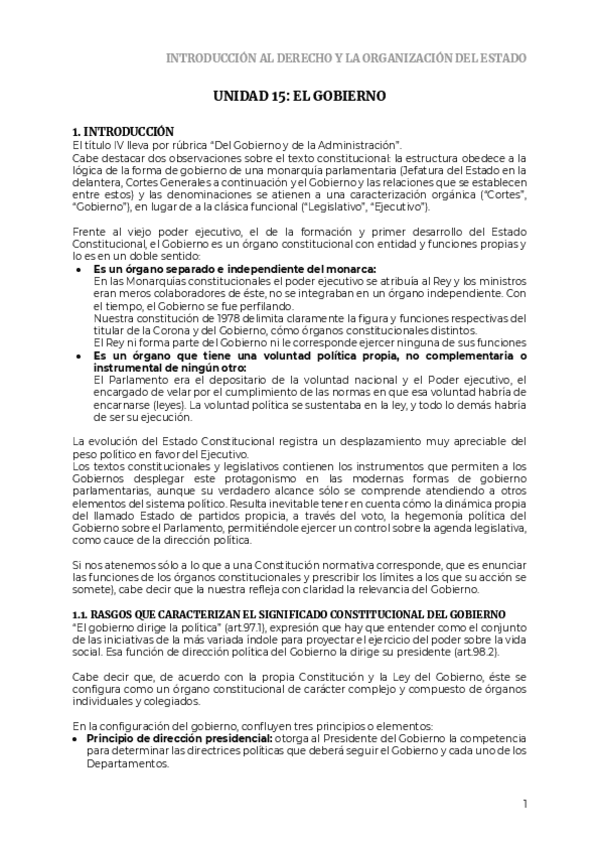 INTRODUCCIÓN AL DERECHO Y LA ORGANIZACIÓN DEL ESTADO

UNIDAD 15: EL GOBIERNO

1. INTRODUCCIÓN
El título IV lleva por rúbrica "Del Gobierno y de la Administración".
Cabe destacar dos observaciones sobre el texto constitucional: la estructura obedece a la lógica de la forma de gobierno de una monarquía parlamentaria (Jefatura del Estado en la delantera, Cortes Generales a continuación y el Gobierno y las relaciones que se establecen entre estos) y las denominaciones se atienen a una caracterización orgánica ("Cortes", "Gobierno"), en lugar de a la clásica funcional ("Legislativo", "Ejecutivo").

Frente al viejo poder ejecutivo, el de la formación y primer desarrollo del Estado Constitucional, el Gobierno es un órgano constitucional con entidad y funciones propias y lo es en un doble sentido:
• Es un órgano separado e independiente del monarca:
En las Monarquías constitucionales el poder ejecutivo se atribuía al Rey y los ministros eran meros colaboradores de éste, no se integraban en un órgano independiente. Con el tiempo, el Gobierno se fue perfilando.
Nuestra constitución de 1978 delimita claramente la figura y funciones respectivas del titular de la Corona y del Gobierno, cómo órganos constitucionales distintos.
El Rey ni forma parte del Gobierno ni le corresponde ejercer ninguna de sus funciones
• Es un órgano que tiene una voluntad política propia, no complementaria o instrumental de ningún otro:
El Parlamento era el depositario de la voluntad nacional y el Poder ejecutivo, el encargado de velar por el cumplimiento de las normas en que esa voluntad habría de encarnarse (leyes). La voluntad política se sustentaba en la ley, y todo lo demás habría de ser su ejecución.

La evolución del Estado Constitucional registra un desplazamiento muy apreciable del peso político en favor del Ejecutivo.
Los textos constitucionales y legislativos contienen los instrumentos que permiten a los Gobiernos desplegar este protagonismo en las modernas formas de gobierno parlamentarias, aunque su verdadero alcance sólo se comprende atendiendo a otros elementos del sistema político. Resulta inevitable tener en cuenta cómo la dinámica propia del llamado Estado de partidos propicia, a través del voto, la hegemonía política del Gobierno sobre el Parlamento, permitiéndole ejercer un control sobre la agenda legislativa, como cauce de la dirección política.

Si nos atenemos sólo a lo que a una Constitución normativa corresponde, que es enunciar las funciones de los órganos constitucionales y prescribir los límites a los que su acción se somete), cabe decir que la nuestra refleja con claridad la relevancia del Gobierno.

1.1. RASGOS QUE CARACTERIZAN EL SIGNIFICADO CONSTITUCIONAL DEL GOBIERNO
"El gobierno dirige la política" (art.97.1), expresión que hay que entender como el conjunto de las iniciativas de la más variada índole para proyectar el ejercicio del poder sobre la vida social. Esa función de dirección política del Gobierno la dirige su presidente (art.98.2).

Cabe decir que, de acuerdo con la propia Constitución y la Ley del Gobierno, éste se configura como un órgano constitucional de carácter complejo y compuesto de órganos individuales y colegiados.

En la configuración del gobierno, confluyen tres principios o elementos:
• Principio de dirección presidencial: otorga al Presidente del Gobierno la competencia para determinar las directrices políticas que deberá seguir el Gobierno y cada uno de los Departamentos.

1